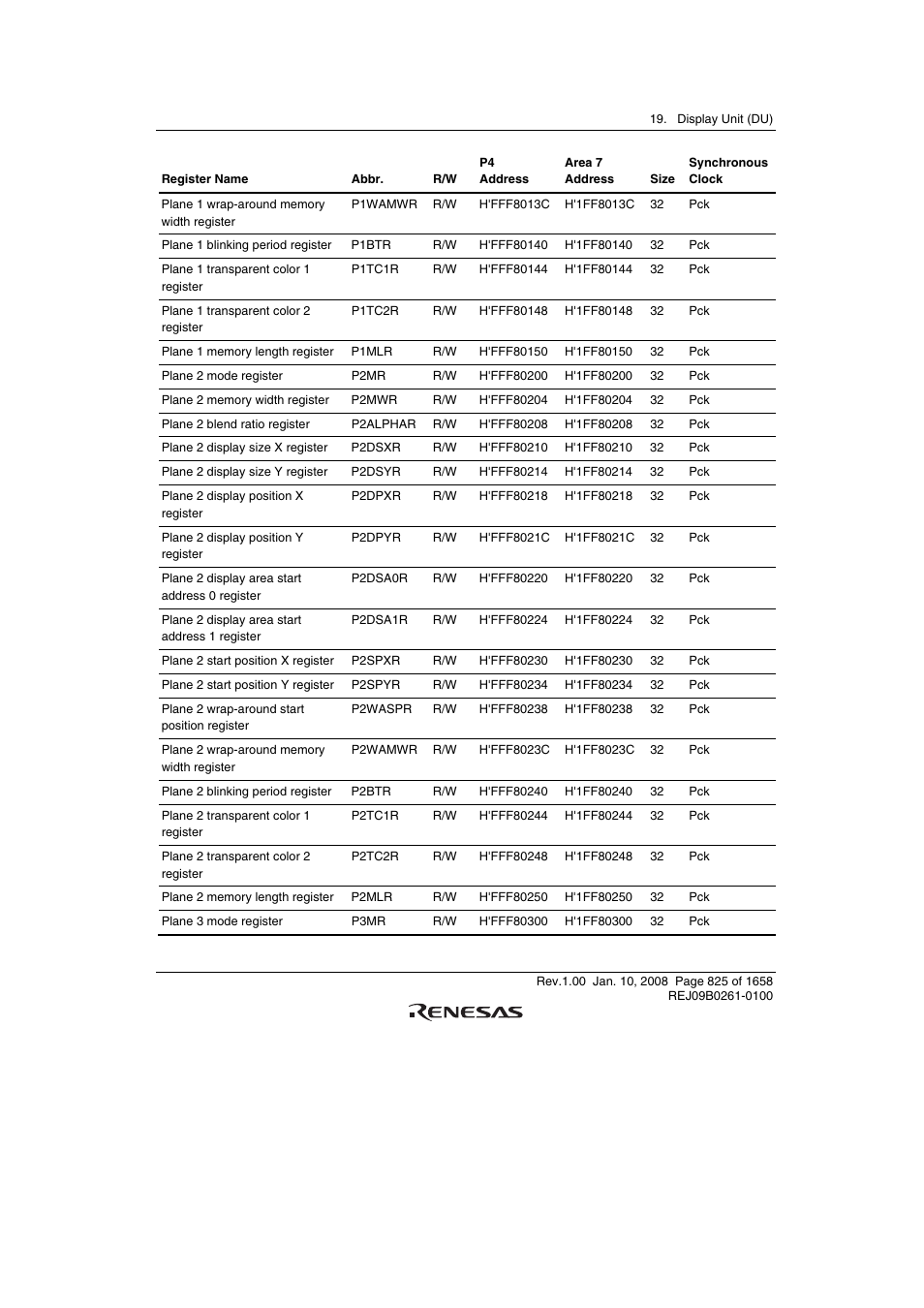 19. Display Unit (DU)

| Register Name | Abbr. | R/W | P4 Address | Area 7 Address | Size | Synchronous Clock |
|---|---|---|---|---|---|---|
| Plane 1 wrap-around memory width register | P1WAMWR | R/W | H'FFF8013C | H'1FF8013C | 32 | Pck |
| Plane 1 blinking period register | P1BTR | R/W | H'FFF80140 | H'1FF80140 | 32 | Pck |
| Plane 1 transparent color 1 register | P1TC1R | R/W | H'FFF80144 | H'1FF80144 | 32 | Pck |
| Plane 1 transparent color 2 register | P1TC2R | R/W | H'FFF80148 | H'1FF80148 | 32 | Pck |
| Plane 1 memory length register | P1MLR | R/W | H'FFF80150 | H'1FF80150 | 32 | Pck |
| Plane 2 mode register | P2MR | R/W | H'FFF80200 | H'1FF80200 | 32 | Pck |
| Plane 2 memory width register | P2MWR | R/W | H'FFF80204 | H'1FF80204 | 32 | Pck |
| Plane 2 blend ratio register | P2ALPHAR | R/W | H'FFF80208 | H'1FF80208 | 32 | Pck |
| Plane 2 display size X register | P2DSXR | R/W | H'FFF80210 | H'1FF80210 | 32 | Pck |
| Plane 2 display size Y register | P2DSYR | R/W | H'FFF80214 | H'1FF80214 | 32 | Pck |
| Plane 2 display position X register | P2DPXR | R/W | H'FFF80218 | H'1FF80218 | 32 | Pck |
| Plane 2 display position Y register | P2DPYR | R/W | H'FFF8021C | H'1FF8021C | 32 | Pck |
| Plane 2 display area start address 0 register | P2DSA0R | R/W | H'FFF80220 | H'1FF80220 | 32 | Pck |
| Plane 2 display area start address 1 register | P2DSA1R | R/W | H'FFF80224 | H'1FF80224 | 32 | Pck |
| Plane 2 start position X register | P2SPXR | R/W | H'FFF80230 | H'1FF80230 | 32 | Pck |
| Plane 2 start position Y register | P2SPYR | R/W | H'FFF80234 | H'1FF80234 | 32 | Pck |
| Plane 2 wrap-around start position register | P2WASPR | R/W | H'FFF80238 | H'1FF80238 | 32 | Pck |
| Plane 2 wrap-around memory width register | P2WAMWR | R/W | H'FFF8023C | H'1FF8023C | 32 | Pck |
| Plane 2 blinking period register | P2BTR | R/W | H'FFF80240 | H'1FF80240 | 32 | Pck |
| Plane 2 transparent color 1 register | P2TC1R | R/W | H'FFF80244 | H'1FF80244 | 32 | Pck |
| Plane 2 transparent color 2 register | P2TC2R | R/W | H'FFF80248 | H'1FF80248 | 32 | Pck |
| Plane 2 memory length register | P2MLR | R/W | H'FFF80250 | H'1FF80250 | 32 | Pck |
| Plane 3 mode register | P3MR | R/W | H'FFF80300 | H'1FF80300 | 32 | Pck |

Rev.1.00 Jan. 10, 2008 Page 825 of 1658
REJ09B0261-0100

RENESAS